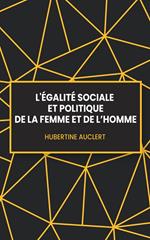 L'ÉGALITÉ SOCIALE
ET POLITIQUE
DE LA FEMME ET DE L'HOMME

HUBERTINE AUCLERT